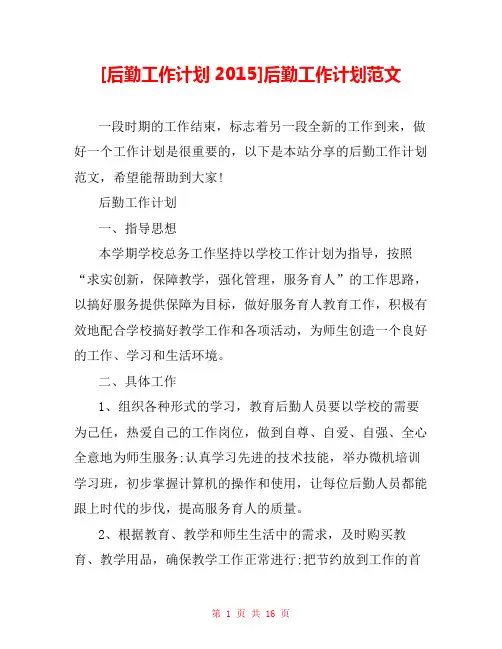 [后勤工作计划 2015]后勤工作计划范文

一段时期的工作结束，标志着另一段全新的工作到来，做好一个工作计划是很重要的，以下是本站分享的后勤工作计划范文，希望能帮助到大家!

后勤工作计划

一、指导思想

本学期学校总务工作坚持以学校工作计划为指导，按照“求实创新，保障教学，强化管理，服务育人”的工作思路，以搞好服务提供保障为目标，做好服务育人教育工作，积极有效地配合学校搞好教学工作和各项活动，为师生创造一个良好的工作、学习和生活环境。

二、具体工作

1、组织各种形式的学习，教育后勤人员要以学校的需要为己任，热爱自己的工作岗位，做到自尊、自爱、自强、全心全意地为师生服务;认真学习先进的技术技能，举办微机培训学习班，初步掌握计算机的操作和使用，让每位后勤人员都能跟上时代的步伐，提高服务育人的质量。

2、根据教育、教学和师生生活中的需求，及时购买教育、教学用品，确保教学工作正常进行;把节约放到工作的首

第 1 页 共 16 页